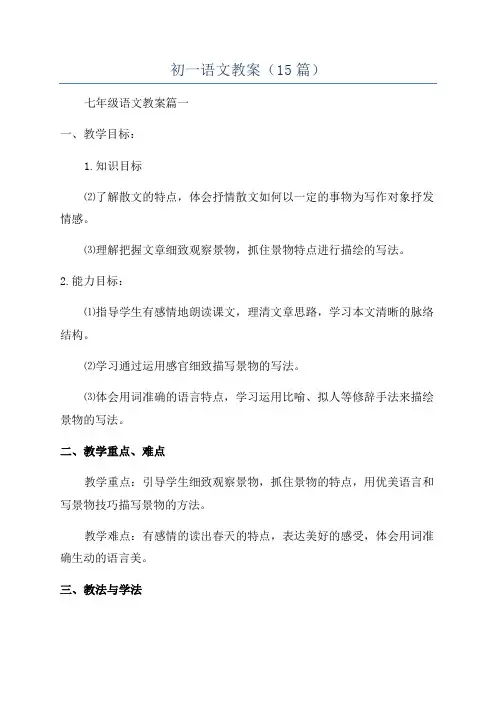 初一语文教案（15篇）

七年级语文教案篇一

一、教学目标：

1.知识目标

⑵了解散文的特点，体会抒情散文如何以一定的事物为写作对象抒发情感。

⑶理解把握文章细致观察景物，抓住景物特点进行描绘的写法。

2.能力目标：

⑴指导学生有感情地朗读课文，理清文章思路，学习本文清晰的脉络结构。

⑵学习通过运用感官细致描写景物的写法。

⑶体会用词准确的语言特点，学习运用比喻、拟人等修辞手法来描绘景物的写法。

二、教学重点、难点

教学重点：引导学生细致观察景物，抓住景物的特点，用优美语言和写景物技巧描写景物的方法。

教学难点：有感情的读出春天的特点，表达美好的感受，体会用词准确生动的语言美。

三、教法与学法